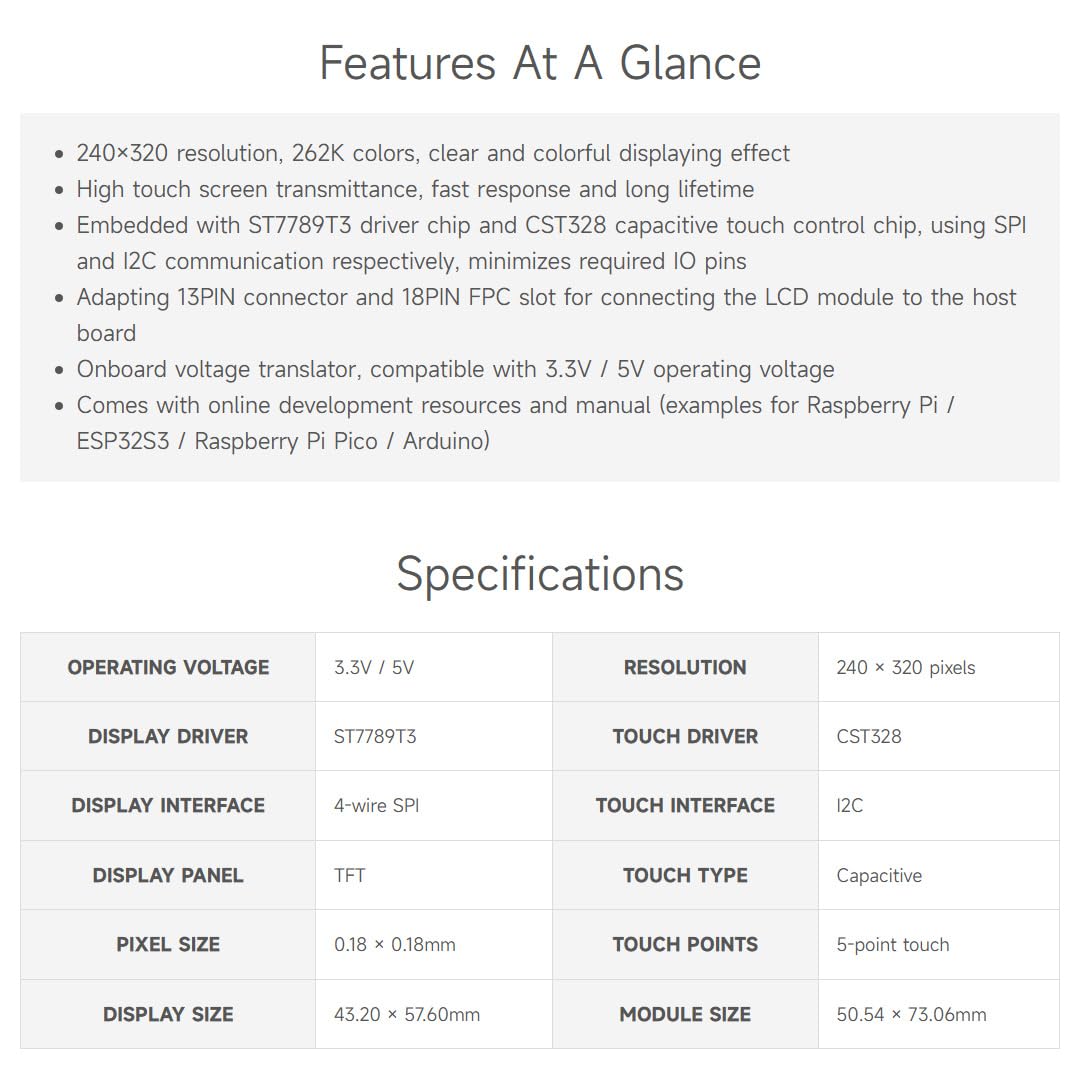 Features At A Glance

- 240×320 resolution, 262K colors, clear and colorful displaying effect
- High touch screen transmittance, fast response and long lifetime
- Embedded with ST7789T3 driver chip and CST328 capacitive touch control chip, using SPI and I2C communication respectively, minimizes required IO pins
- Adapting 13PIN connector and 18PIN FPC slot for connecting the LCD module to the host board
- Onboard voltage translator, compatible with 3.3V / 5V operating voltage
- Comes with online development resources and manual (examples for Raspberry Pi / ESP32S3 / Raspberry Pi Pico / Arduino)

Specifications

| OPERATING VOLTAGE | 3.3V / 5V | RESOLUTION | 240 × 320 pixels |
|---|---|---|---|
| DISPLAY DRIVER | ST7789T3 | TOUCH DRIVER | CST328 |
| DISPLAY INTERFACE | 4-wire SPI | TOUCH INTERFACE | I2C |
| DISPLAY PANEL | TFT | TOUCH TYPE | Capacitive |
| PIXEL SIZE | 0.18 × 0.18mm | TOUCH POINTS | 5-point touch |
| DISPLAY SIZE | 43.20 × 57.60mm | MODULE SIZE | 50.54 × 73.06mm |